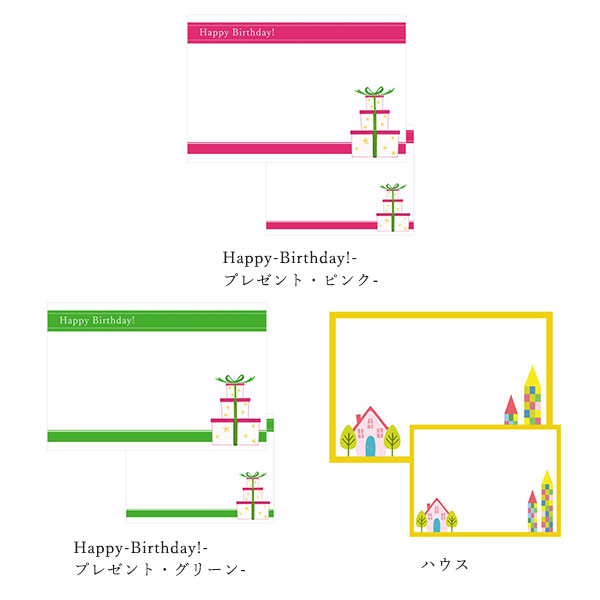 Happy Birthday!

Happy-Birthday!-
プレゼント・ピンク-

Happy Birthday!

Happy-Birthday!-
プレゼント・グリーン-

ハウス